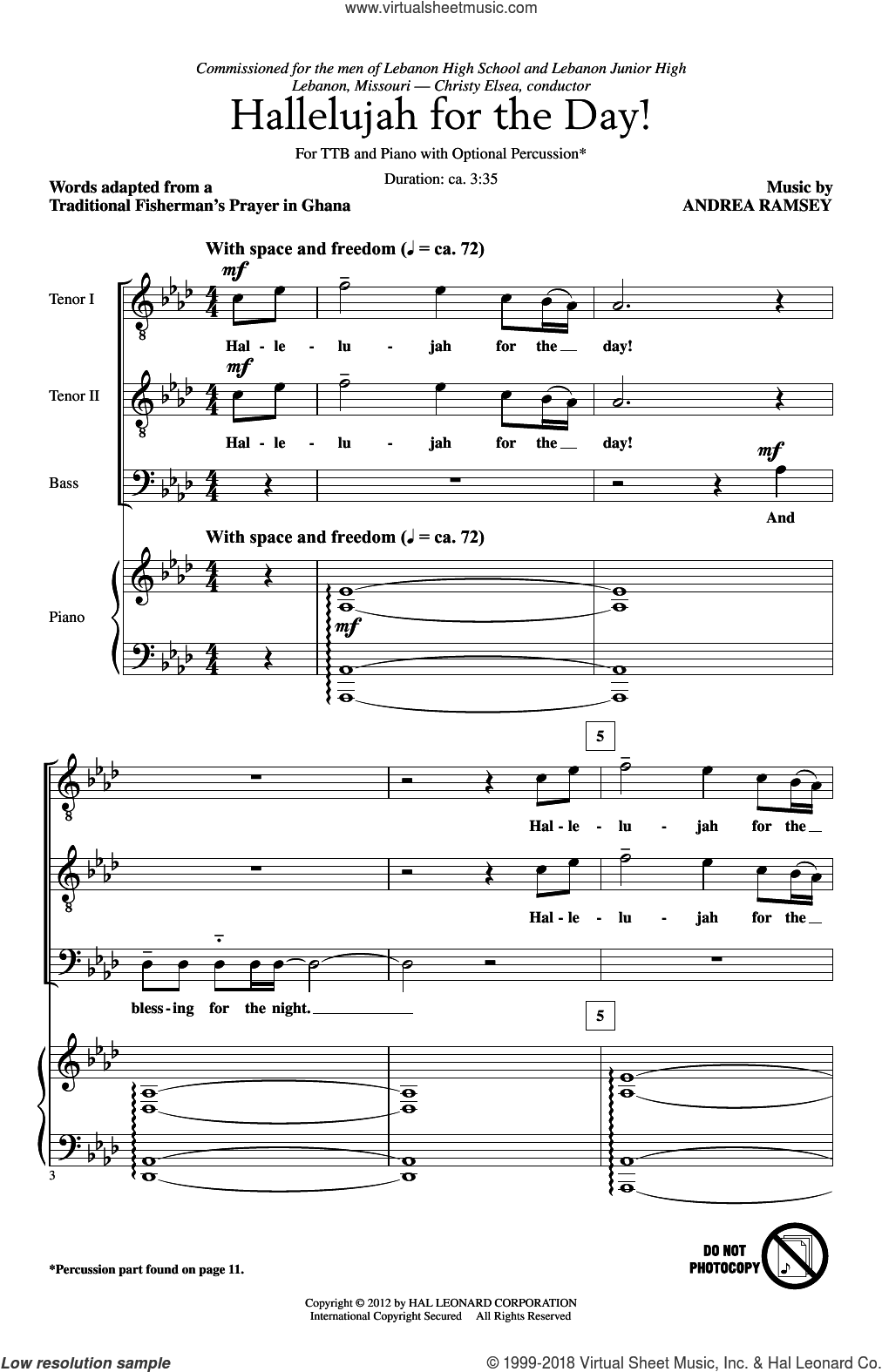 www.virtualsheetmusic.com

Commissioned for the men of Lebanon High School and Lebanon Junior High
Lebanon, Missouri — Christy Elsea, conductor

Hallelujah for the Day!

For TTB and Piano with Optional Percussion*

Duration: ca. 3:35

Words adapted from a Traditional Fisherman's Prayer in Ghana

Music by ANDREA RAMSEY

With space and freedom (♩ = ca. 72)

Tenor I
mf
Hal - le - lu - jah for the day!

Tenor II
mf
Hal - le - lu - jah for the day!

Bass
mf
And

With space and freedom (♩ = ca. 72)

Piano
mf

5

Hal - le - lu - jah for the

Hal - le - lu - jah for the

bless - ing for the night.

5

3

*Percussion part found on page 11.

DO NOT PHOTOCOPY

Copyright © 2012 by HAL LEONARD CORPORATION
International Copyright Secured All Rights Reserved

Low resolution sample

© 1999-2018 Virtual Sheet Music, Inc. & Hal Leonard Co.